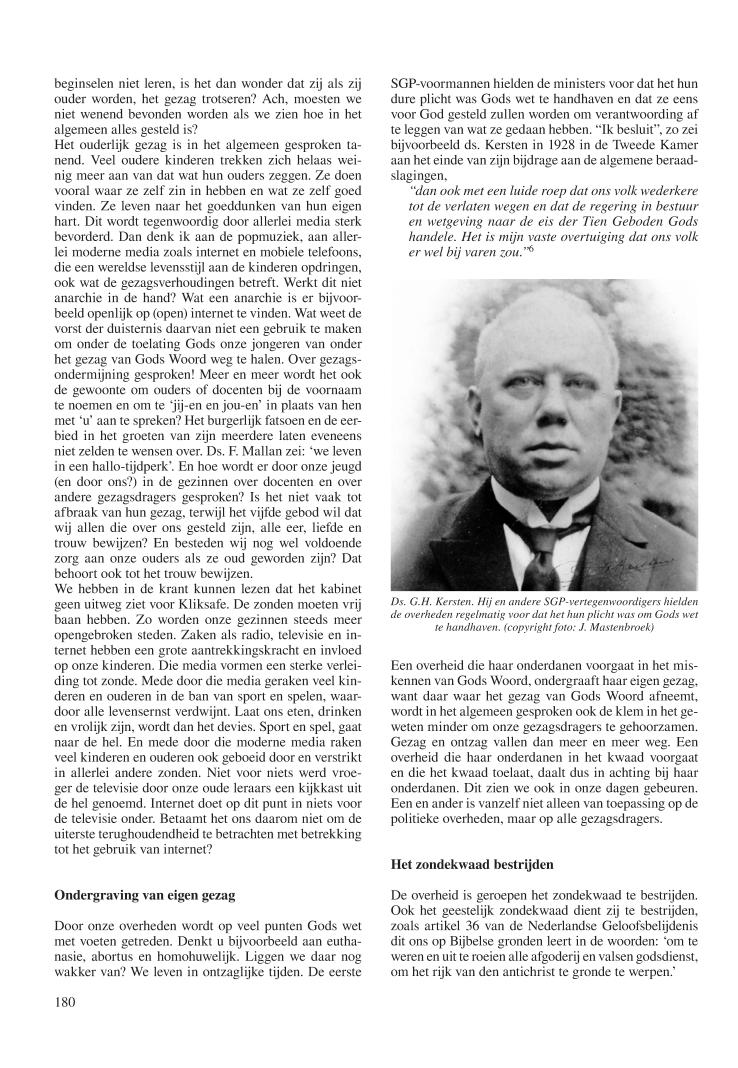 beginselen niet leren, is het dan wonder dat zij als zij ouder worden, het gezag trotseren? Ach, moesten we niet wenend bevonden worden als we zien hoe in het algemeen alles gesteld is?
Het ouderlijk gezag is in het algemeen gesproken tanend. Veel oudere kinderen trekken zich helaas weinig meer aan van dat wat hun ouders zeggen. Ze doen vooral waar ze zelf zin in hebben en wat ze zelf goed vinden. Ze leven naar het goeddunken van hun eigen hart. Dit wordt tegenwoordig door allerlei media sterk bevorderd. Dan denk ik aan de popmuziek, aan allerlei moderne media zoals internet en mobiele telefoons, die een wereldse levensstijl aan de kinderen opdringen, ook wat de gezagsverhoudingen betreft. Werkt dit niet anarchie in de hand? Wat een anarchie is er bijvoorbeeld openlijk op (open) internet te vinden. Wat weet de vorst der duisternis daarvan niet een gebruik te maken om onder de toelating Gods onze jongeren van onder het gezag van Gods Woord weg te halen. Over gezagsondermijning gesproken! Meer en meer wordt het ook de gewoonte om ouders of docenten bij de voornaam te noemen en om te 'jij-en en jou-en' in plaats van hen met 'u' aan te spreken? Het burgerlijk fatsoen en de eerbied in het groeten van zijn meerdere laten eveneens niet zelden te wensen over. Ds. F. Mallan zei: 'we leven in een hallo-tijdperk'. En hoe wordt er door onze jeugd (en door ons?) in de gezinnen over docenten en over andere gezagsdragers gesproken? Is het niet vaak tot afbraak van hun gezag, terwijl het vijfde gebod wil dat wij allen die over ons gesteld zijn, alle eer, liefde en trouw bewijzen? En besteden wij nog wel voldoende zorg aan onze ouders als ze oud geworden zijn? Dat behoort ook tot het trouw bewijzen.
We hebben in de krant kunnen lezen dat het kabinet geen uitweg ziet voor Kliksafe. De zonden moeten vrij baan hebben. Zo worden onze gezinnen steeds meer opengebroken steden. Zaken als radio, televisie en internet hebben een grote aantrekkingskracht en invloed op onze kinderen. Die media vormen een sterke verleiding tot zonde. Mede door die media geraken veel kinderen en ouderen in de ban van sport en spelen, waardoor alle levensernst verdwijnt. Laat ons eten, drinken en vrolijk zijn, wordt dan het devies. Sport en spel, gaat naar de hel. En mede door de moderne media raken veel kinderen en ouderen ook geboeid door en verstrikt in allerlei andere zonden. Niet voor niets werd vroeger de televisie door onze oude leraars een kijkkast uit de hel genoemd. Internet doet op dit punt in niets voor de televisie onder. Betaamt het ons daarom niet om de uiterste terughoudendheid te betrachten met betrekking tot het gebruik van internet?

Ondergraving van eigen gezag

Door onze overheden wordt op veel punten Gods wet met voeten getreden. Denkt u bijvoorbeeld aan euthanasie, abortus en homohuwelijk. Liggen we daar nog wakker van? We leven in ontzaglijke tijden. De eerste SGP-voormannen hielden de ministers voor dat het hun dure plicht was Gods wet te handhaven en dat ze eens voor God gesteld zullen worden om verantwoording af te leggen van wat ze gedaan hebben. "Ik besluit", zo zei bijvoorbeeld ds. Kersten in 1928 in de Tweede Kamer aan het einde van zijn bijdrage aan de algemene beraadslagingen,
"dan ook met een luide roep dat ons volk wederkere tot de verlaten wegen en dat de regering in bestuur en wetgeving naar de eis der Tien Geboden Gods handele. Het is mijn vaste overtuiging dat ons volk er wel bij varen zou."$^6$

Ds. G.H. Kersten. Hij en andere SGP-vertegenwoordigers hielden de overheden regelmatig voor dat het hun plicht was om Gods wet te handhaven. (copyright foto: J. Mastenbroek)

Een overheid die haar onderdanen voorgaat in het miskennen van Gods Woord, ondergraaft haar eigen gezag, want daar waar het gezag van Gods Woord afneemt, wordt in het algemeen gesproken ook de klem in het geweten minder om onze gezagsdragers te gehoorzamen. Gezag en ontzag vallen dan meer en meer weg. Een overheid die haar onderdanen in het kwaad voorgaat en die het kwaad toelaat, daalt dus in achting bij haar onderdanen. Dit zien we ook in onze dagen gebeuren. Een en ander is vanzelf niet alleen van toepassing op de politieke overheden, maar op alle gezagsdragers.

Het zondekwaad bestrijden

De overheid is geroepen het zondekwaad te bestrijden. Ook het geestelijk zondekwaad dient zij te bestrijden, zoals artikel 36 van de Nederlandse Geloofsbelijdenis dit ons op Bijbelse gronden leert in de woorden: 'om te weren en uit te roeien alle afgoderij en valsen godsdienst, om het rijk van den antichrist te gronde te werpen.'

180